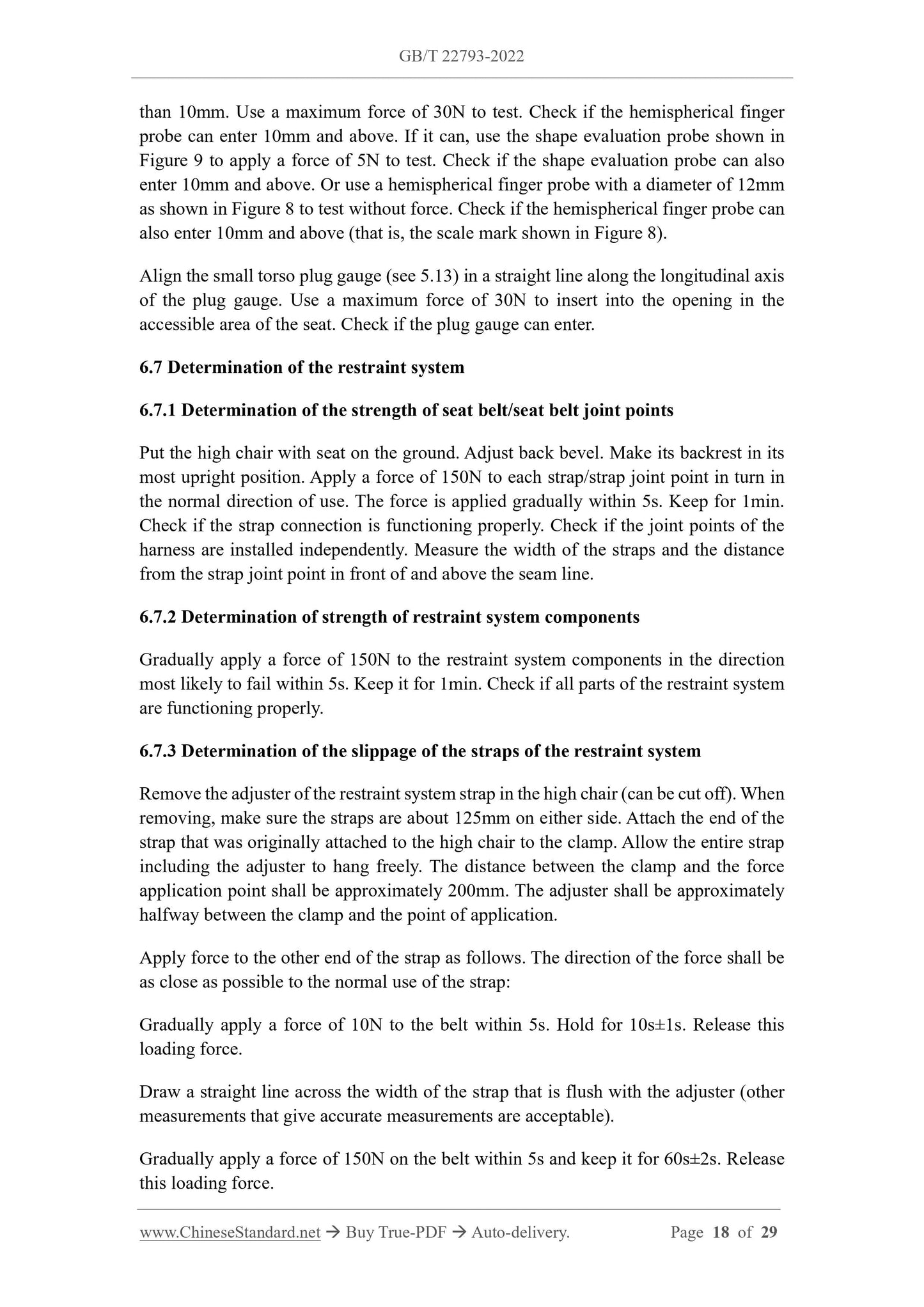 GB/T 22793-2022

than 10mm. Use a maximum force of 30N to test. Check if the hemispherical finger probe can enter 10mm and above. If it can, use the shape evaluation probe shown in Figure 9 to apply a force of 5N to test. Check if the shape evaluation probe can also enter 10mm and above. Or use a hemispherical finger probe with a diameter of 12mm as shown in Figure 8 to test without force. Check if the hemispherical finger probe can also enter 10mm and above (that is, the scale mark shown in Figure 8).

Align the small torso plug gauge (see 5.13) in a straight line along the longitudinal axis of the plug gauge. Use a maximum force of 30N to insert into the opening in the accessible area of the seat. Check if the plug gauge can enter.

6.7 Determination of the restraint system

6.7.1 Determination of the strength of seat belt/seat belt joint points

Put the high chair with seat on the ground. Adjust back bevel. Make its backrest in its most upright position. Apply a force of 150N to each strap/strap joint point in turn in the normal direction of use. The force is applied gradually within 5s. Keep for 1min. Check if the strap connection is functioning properly. Check if the joint points of the harness are installed independently. Measure the width of the straps and the distance from the strap joint point in front of and above the seam line.

6.7.2 Determination of strength of restraint system components

Gradually apply a force of 150N to the restraint system components in the direction most likely to fail within 5s. Keep it for 1min. Check if all parts of the restraint system are functioning properly.

6.7.3 Determination of the slippage of the straps of the restraint system

Remove the adjuster of the restraint system strap in the high chair (can be cut off). When removing, make sure the straps are about 125mm on either side. Attach the end of the strap that was originally attached to the high chair to the clamp. Allow the entire strap including the adjuster to hang freely. The distance between the clamp and the force application point shall be approximately 200mm. The adjuster shall be approximately halfway between the clamp and the point of application.

Apply force to the other end of the strap as follows. The direction of the force shall be as close as possible to the normal use of the strap:

Gradually apply a force of 10N to the belt within 5s. Hold for 10s±1s. Release this loading force.

Draw a straight line across the width of the strap that is flush with the adjuster (other measurements that give accurate measurements are acceptable).

Gradually apply a force of 150N on the belt within 5s and keep it for 60s±2s. Release this loading force.

www.ChineseStandard.net → Buy True-PDF → Auto-delivery. Page 18 of 29